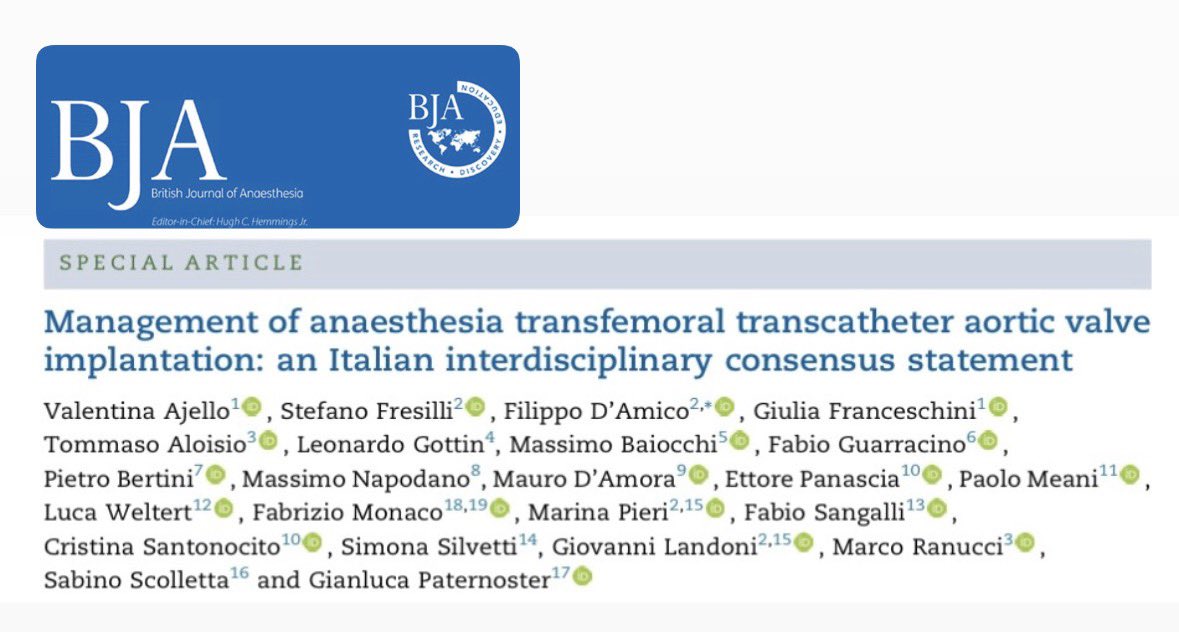 BJA
British Journal of Anaesthesia
Editor-in-Chief: Hugh C. Hemmings Jr.

BJA
RESEARCH • DISCOVERY • EDUCATION

SPECIAL ARTICLE

Management of anaesthesia transfemoral transcatheter aortic valve implantation: an Italian interdisciplinary consensus statement

Valentina Ajello$^{1}$, Stefano Fresilli$^{2}$, Filippo D'Amico$^{2,*}$, Giulia Franceschini$^{1}$, Tommaso Aloisio$^{3}$, Leonardo Gottin$^{4}$, Massimo Baiocchi$^{5}$, Fabio Guarracino$^{6}$, Pietro Bertini$^{7}$, Massimo Napodano$^{8}$, Mauro D'Amora$^{9}$, Ettore Panascia$^{10}$, Paolo Meani$^{11}$, Luca Weltert$^{12}$, Fabrizio Monaco$^{18,19}$, Marina Pieri$^{2,15}$, Fabio Sangalli$^{13}$, Cristina Santonocito$^{10}$, Simona Silvetti$^{14}$, Giovanni Landoni$^{2,15}$, Marco Ranucci$^{3}$, Sabino Scolletta$^{16}$ and Gianluca Paternoster$^{17}$